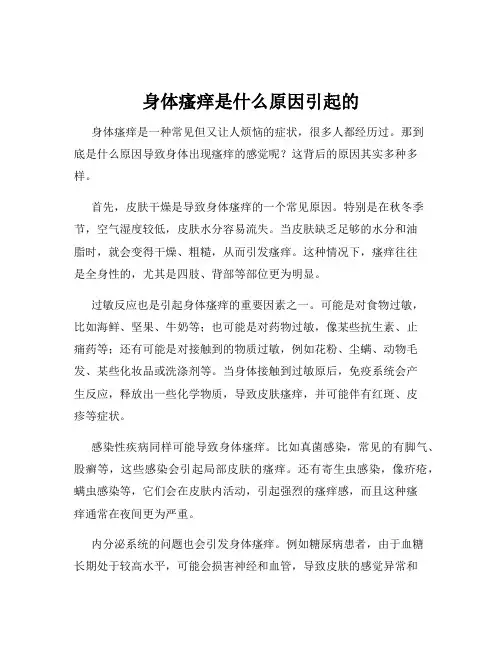 身体瘙痒是什么原因引起的

身体瘙痒是一种常见但又让人烦恼的症状，很多人都经历过。那到底是什么原因导致身体出现瘙痒的感觉呢？这背后的原因其实多种多样。

首先，皮肤干燥是导致身体瘙痒的一个常见原因。特别是在秋冬季节，空气湿度较低，皮肤水分容易流失。当皮肤缺乏足够的水分和油脂时，就会变得干燥、粗糙，从而引发瘙痒。这种情况下，瘙痒往往是全身性的，尤其是四肢、背部等部位更为明显。

过敏反应也是引起身体瘙痒的重要因素之一。可能是对食物过敏，比如海鲜、坚果、牛奶等；也可能是对药物过敏，像某些抗生素、止痛药等；还有可能是对接触到的物质过敏，例如花粉、尘螨、动物毛发、某些化妆品或洗涤剂等。当身体接触到过敏原后，免疫系统会产生反应，释放出一些化学物质，导致皮肤瘙痒，并可能伴有红斑、皮疹等症状。

感染性疾病同样可能导致身体瘙痒。比如真菌感染，常见的有脚气、股癣等，这些感染会引起局部皮肤的瘙痒。还有寄生虫感染，像疥疮，螨虫感染等，它们会在皮肤内活动，引起强烈的瘙痒感，而且这种瘙痒通常在夜间更为严重。

内分泌系统的问题也会引发身体瘙痒。例如糖尿病患者，由于血糖长期处于较高水平，可能会损害神经和血管，导致皮肤的感觉异常和